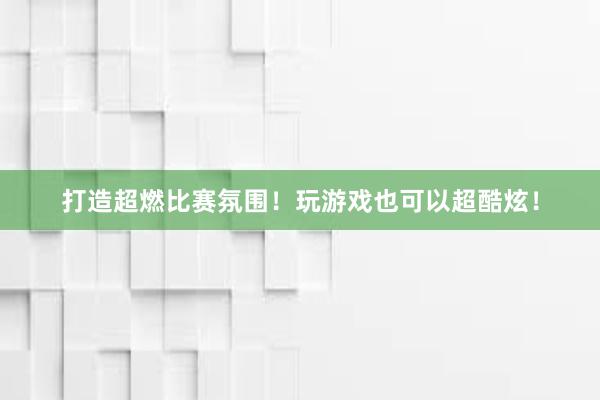 打造超燃比赛氛围！玩游戏也可以超酷炫！